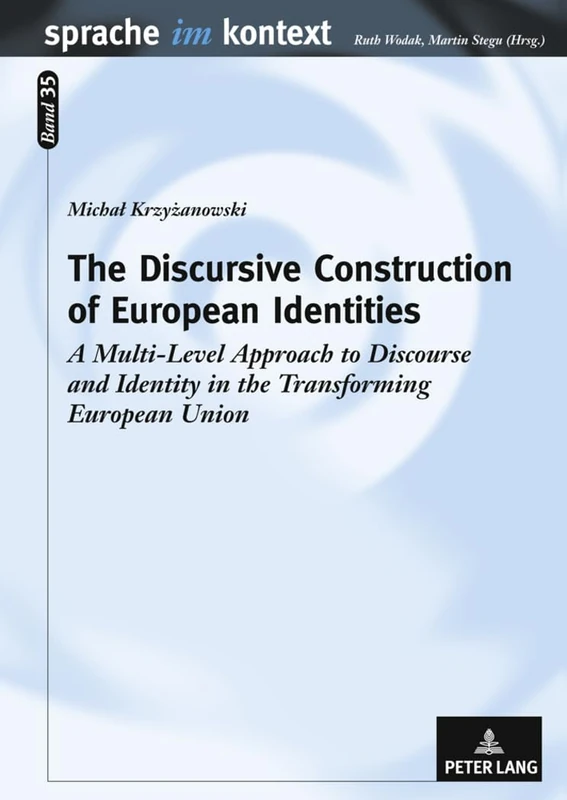 sprache im kontext Ruth Wodak, Martin Stegu (Hrsg.)

Band 35

Michał Krzyżanowski

The Discursive Construction of European Identities

A Multi-Level Approach to Discourse and Identity in the Transforming European Union

PETER LANG